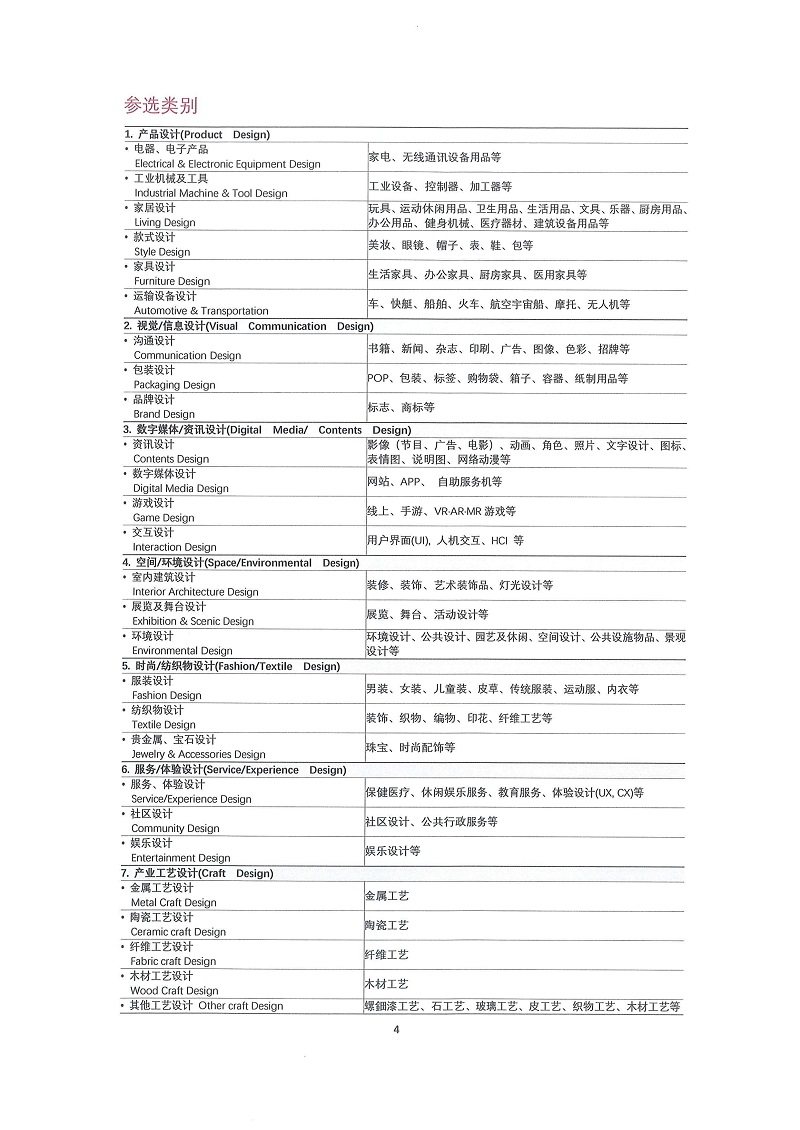 参选类别

| 1. 产品设计(Product Design) | |
|---|---|
| • 电器、电子产品 Electrical & Electronic Equipment Design | 家电、无线通讯设备用品等 |
| • 工业机械及工具 Industrial Machine & Tool Design | 工业设备、控制器、加工器等 |
| • 家居设计 Living Design | 玩具、运动休闲用品、卫生用品、生活用品、文具、乐器、厨房用品、办公用品、健身机械、医疗器材、建筑设备用品等 |
| • 款式设计 Style Design | 美妆、眼镜、帽子、表、鞋、包等 |
| • 家具设计 Furniture Design | 生活家具、办公家具、厨房家具、医用家具等 |
| • 运输设备设计 Automotive & Transportation | 车、快艇、船舶、火车、航空宇宙船、摩托、无人机等 |
| 2. 视觉/信息设计(Visual Communication Design) | |
| • 沟通设计 Communication Design | 书籍、新闻、杂志、印刷、广告、图像、色彩、招牌等 |
| • 包装设计 Packaging Design | POP、包装、标签、购物袋、箱子、容器、纸制用品等 |
| • 品牌设计 Brand Design | 标志、商标等 |
| 3. 数字媒体/资讯设计(Digital Media/ Contents Design) | |
| • 资讯设计 Contents Design | 影像（节目、广告、电影）、动画、角色、照片、文字设计、图标、表情图、说明图、网络动漫等 |
| • 数字媒体设计 Digital Media Design | 网站、APP、 自助服务机等 |
| • 游戏设计 Game Design | 线上、手游、VR·AR·MR 游戏等 |
| • 交互设计 Interaction Design | 用户界面(UI), 人机交互、HCI 等 |
| 4. 空间/环境设计(Space/Environmental Design) | |
| • 室内建筑设计 Interior Architecture Design | 装修、装饰、艺术装饰品、灯光设计等 |
| • 展览及舞台设计 Exhibition & Scenic Design | 展览、舞台、活动设计等 |
| • 环境设计 Environmental Design | 环境设计、公共设计、园艺及休闲、空间设计、公共设施物品、景观设计等 |
| 5. 时尚/纺织物设计(Fashion/Textile Design) | |
| • 服装设计 Fashion Design | 男装、女装、儿童装、皮草、传统服装、运动服、内衣等 |
| • 纺织物设计 Textile Design | 装饰、织物、编物、印花、纤维工艺等 |
| • 贵金属、宝石设计 Jewelry & Accessories Design | 珠宝、时尚配饰等 |
| 6. 服务/体验设计(Service/Experience Design) | |
| • 服务、体验设计 Service/Experience Design | 保健医疗、休闲娱乐服务、教育服务、体验设计(UX, CX)等 |
| • 社区设计 Community Design | 社区设计、公共行政服务等 |
| • 娱乐设计 Entertainment Design | 娱乐设计等 |
| 7. 产业工艺设计(Craft Design) | |
| • 金属工艺设计 Metal Craft Design | 金属工艺 |
| • 陶瓷工艺设计 Ceramic craft Design | 陶瓷工艺 |
| • 纤维工艺设计 Fabric craft Design | 纤维工艺 |
| • 木材工艺设计 Wood Craft Design | 木材工艺 |
| • 其他工艺设计 Other craft Design | 螺钿漆工艺、石工艺、玻璃工艺、皮工艺、织物工艺、木材工艺等 |

4